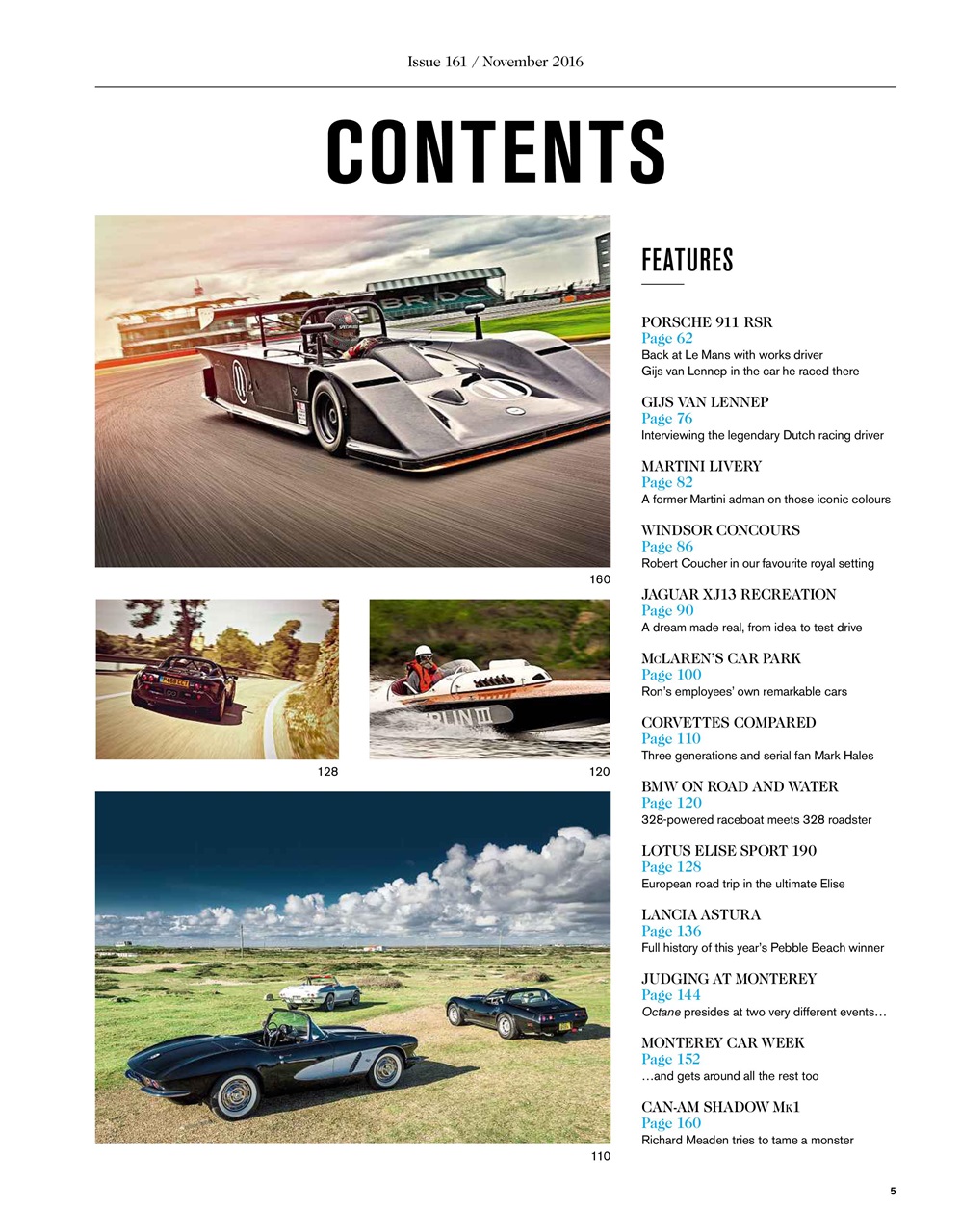 Issue 161 / November 2016

CONTENTS

160

128

120

110

FEATURES

PORSCHE 911 RSR
Page 62
Back at Le Mans with works driver Gijs van Lennep in the car he raced there

GIJS VAN LENNEP
Page 76
Interviewing the legendary Dutch racing driver

MARTINI LIVERY
Page 82
A former Martini adman on those iconic colours

WINDSOR CONCOURS
Page 86
Robert Coucher in our favourite royal setting

JAGUAR XJ13 RECREATION
Page 90
A dream made real, from idea to test drive

McLAREN'S CAR PARK
Page 100
Ron's employees' own remarkable cars

CORVETTES COMPARED
Page 110
Three generations and serial fan Mark Hales

BMW ON ROAD AND WATER
Page 120
328-powered raceboat meets 328 roadster

LOTUS ELISE SPORT 190
Page 128
European road trip in the ultimate Elise

LANCIA ASTURA
Page 136
Full history of this year's Pebble Beach winner

JUDGING AT MONTEREY
Page 144
Octane presides at two very different events…

MONTEREY CAR WEEK
Page 152
…and gets around all the rest too

CAN-AM SHADOW Mk1
Page 160
Richard Meaden tries to tame a monster

5